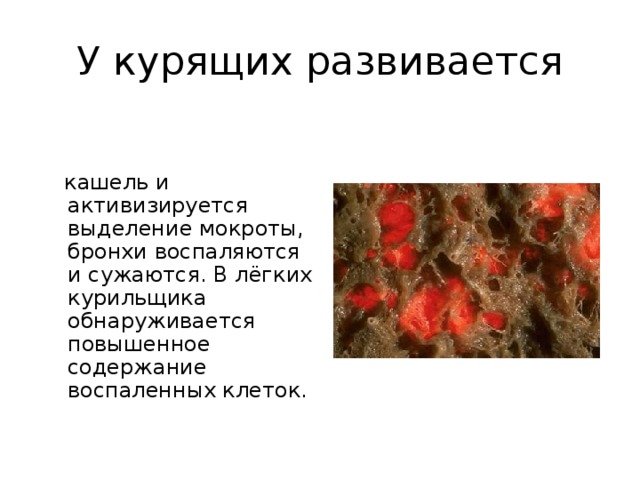 У курящих развивается

кашель и активизируется выделение мокроты, бронхи воспаляются и сужаются. В лёгких курильщика обнаруживается повышенное содержание воспаленных клеток.